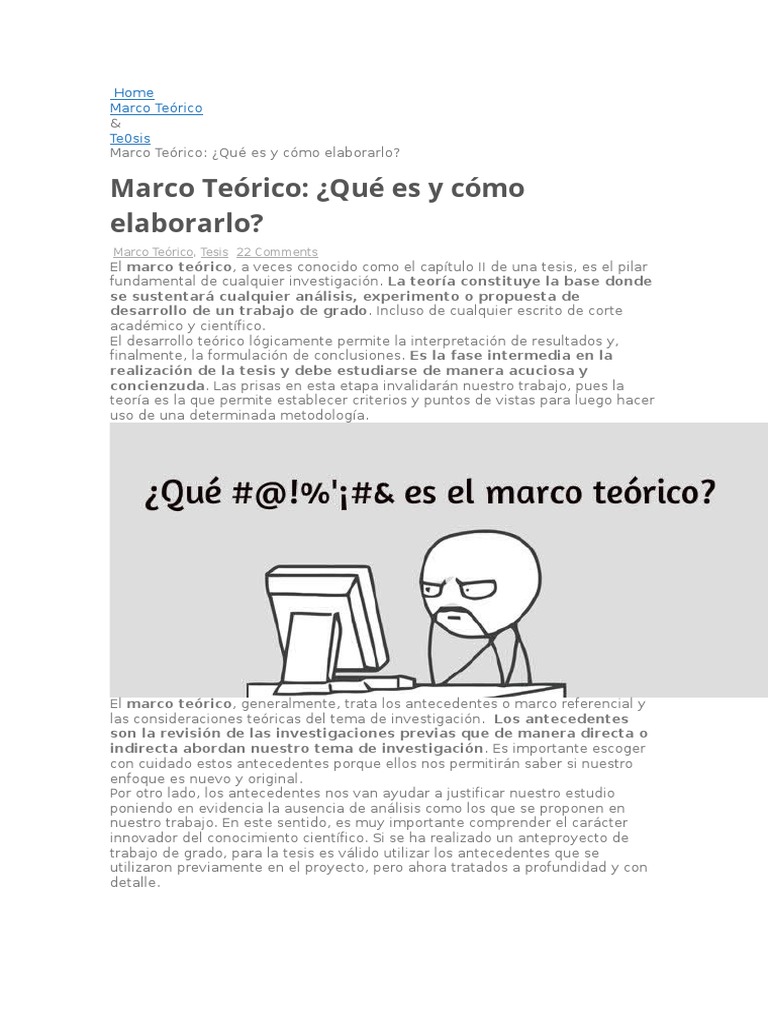 Home
Marco Teórico
&
Te0sis
Marco Teórico: ¿Qué es y cómo elaborarlo?

Marco Teórico: ¿Qué es y cómo elaborarlo?

Marco Teórico, Tesis 22 Comments

El marco teórico, a veces conocido como el capítulo II de una tesis, es el pilar fundamental de cualquier investigación. La teoría constituye la base donde se sustentará cualquier análisis, experimento o propuesta de desarrollo de un trabajo de grado. Incluso de cualquier escrito de corte académico y científico.

El desarrollo teórico lógicamente permite la interpretación de resultados y, finalmente, la formulación de conclusiones. Es la fase intermedia en la realización de la tesis y debe estudiarse de manera acuciosa y concienzuda. Las prisas en esta etapa invalidarán nuestro trabajo, pues la teoría es la que permite establecer criterios y puntos de vistas para luego hacer uso de una determinada metodología.

¿Qué #@!%'¡#& es el marco teórico?

El marco teórico, generalmente, trata los antecedentes o marco referencial y las consideraciones teóricas del tema de investigación. Los antecedentes son la revisión de las investigaciones previas que de manera directa o indirecta abordan nuestro tema de investigación. Es importante escoger con cuidado estos antecedentes porque ellos nos permitirán saber si nuestro enfoque es nuevo y original.

Por otro lado, los antecedentes nos van ayudar a justificar nuestro estudio poniendo en evidencia la ausencia de análisis como los que se proponen en nuestro trabajo. En este sentido, es muy importante comprender el carácter innovador del conocimiento científico. Si se ha realizado un anteproyecto de trabajo de grado, para la tesis es válido utilizar los antecedentes que se utilizaron previamente en el proyecto, pero ahora tratados a profundidad y con detalle.